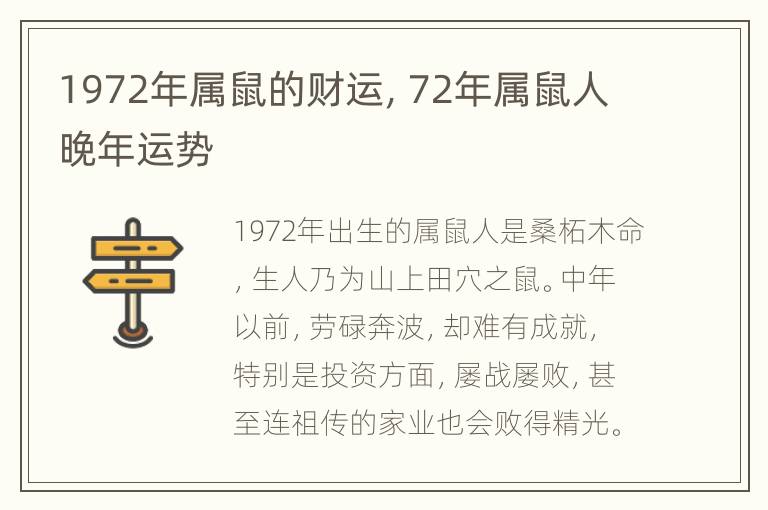 1972年属鼠的财运, 72年属鼠人晚年运势

1972年出生的属鼠人是桑柘木命, 生人乃为山上田穴之鼠。中年以前, 劳碌奔波, 却难有成就, 特别是投资方面, 屡战屡败, 甚至连祖传的家业也会败得精光。